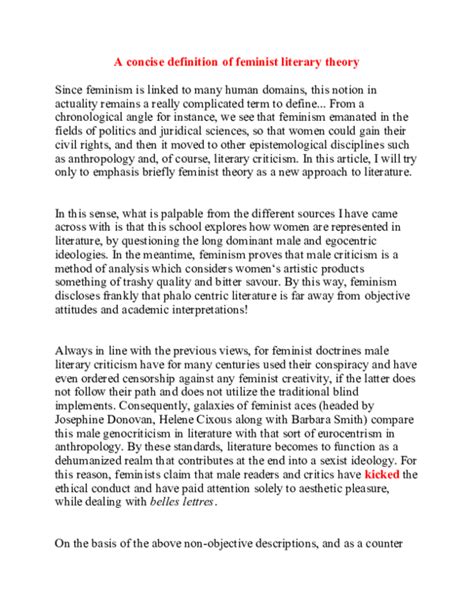 A concise definition of feminist literary theory

Since feminism is linked to many human domains, this notion in actuality remains a really complicated term to define... From a chronological angle for instance, we see that feminism emanated in the fields of politics and juridical sciences, so that women could gain their civil rights, and then it moved to other epistemological disciplines such as anthropology and, of course, literary criticism. In this article, I will try only to emphasis briefly feminist theory as a new approach to literature.

In this sense, what is palpable from the different sources I have came across with is that this school explores how women are represented in literature, by questioning the long dominant male and egocentric ideologies. In the meantime, feminism proves that male criticism is a method of analysis which considers women's artistic products something of trashy quality and bitter savour. By this way, feminism discloses frankly that phalo centric literature is far away from objective attitudes and academic interpretations!

Always in line with the previous views, for feminist doctrines male literary criticism have for many centuries used their conspiracy and have even ordered censorship against any feminist creativity, if the latter does not follow their path and does not utilize the traditional blind implements. Consequently, galaxies of feminist aces (headed by Josephine Donovan, Helene Cixous along with Barbara Smith) compare this male genocriticism in literature with that sort of eurocentrism in anthropology. By these standards, literature becomes to function as a dehumanized realm that contributes at the end into a sexist ideology. For this reason, feminists claim that male readers and critics have kicked the ethical conduct and have paid attention solely to aesthetic pleasure, while dealing with belles lettres.

On the basis of the above non-objective descriptions, and as a counter